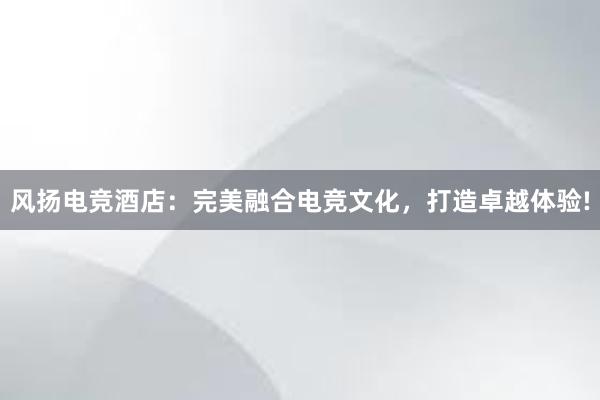 风扬电竞酒店：完美融合电竞文化，打造卓越体验!